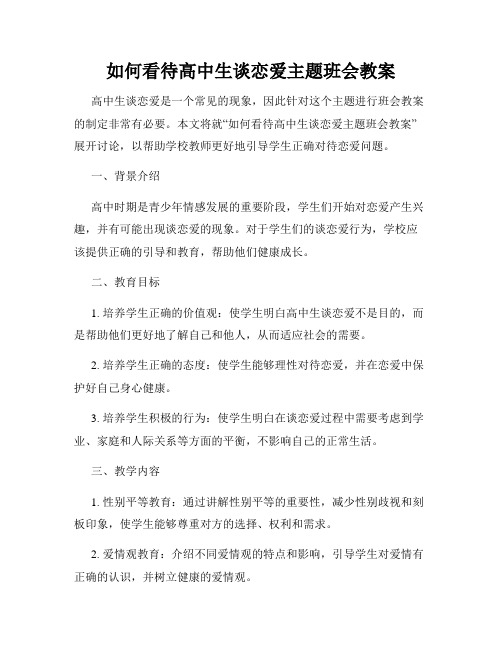 如何看待高中生谈恋爱主题班会教案

高中生谈恋爱是一个常见的现象，因此针对这个主题进行班会教案的制定非常有必要。本文将就“如何看待高中生谈恋爱主题班会教案”展开讨论，以帮助学校教师更好地引导学生正确对待恋爱问题。

一、背景介绍

高中时期是青少年情感发展的重要阶段，学生们开始对恋爱产生兴趣，并有可能出现谈恋爱的现象。对于学生们的谈恋爱行为，学校应该提供正确的引导和教育，帮助他们健康成长。

二、教育目标

1. 培养学生正确的价值观：使学生明白高中生谈恋爱不是目的，而是帮助他们更好地了解自己和他人，从而适应社会的需要。

2. 培养学生正确的态度：使学生能够理性对待恋爱，并在恋爱中保护好自己身心健康。

3. 培养学生积极的行为：使学生明白在谈恋爱过程中需要考虑到学业、家庭和人际关系等方面的平衡，不影响自己的正常生活。

三、教学内容

1. 性别平等教育：通过讲解性别平等的重要性，减少性别歧视和刻板印象，使学生能够尊重对方的选择、权利和需求。

2. 爱情观教育：介绍不同爱情观的特点和影响，引导学生对爱情有正确的认识，并树立健康的爱情观。